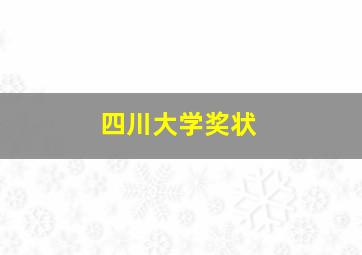 四川大学奖状